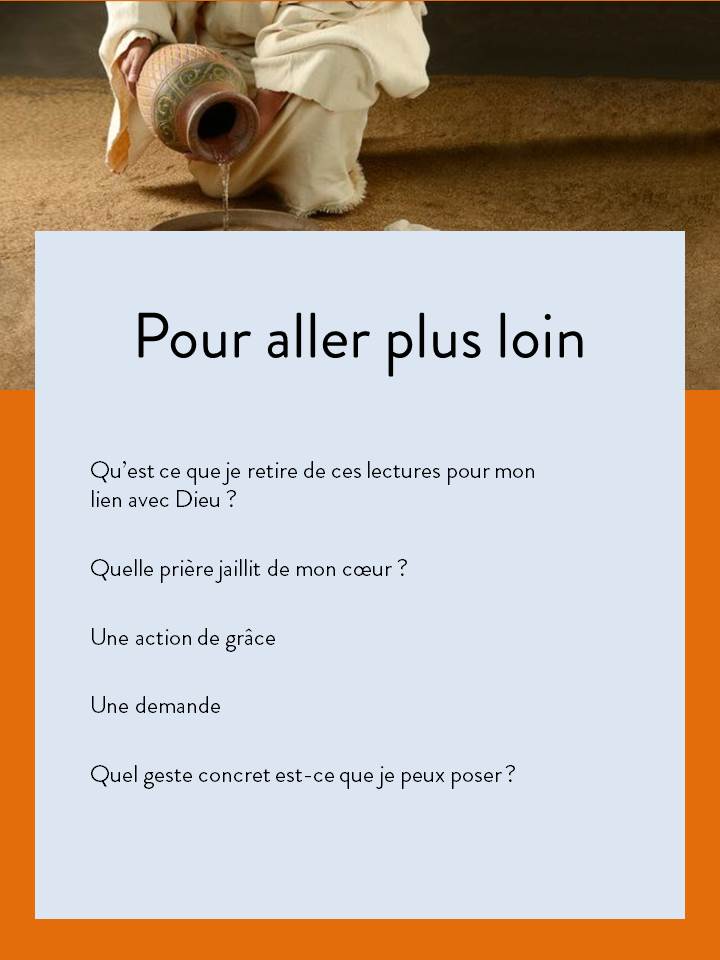 Pour aller plus loin

Qu'est ce que je retire de ces lectures pour mon lien avec Dieu ?

Quelle prière jaillit de mon cœur ?

Une action de grâce

Une demande

Quel geste concret est-ce que je peux poser ?